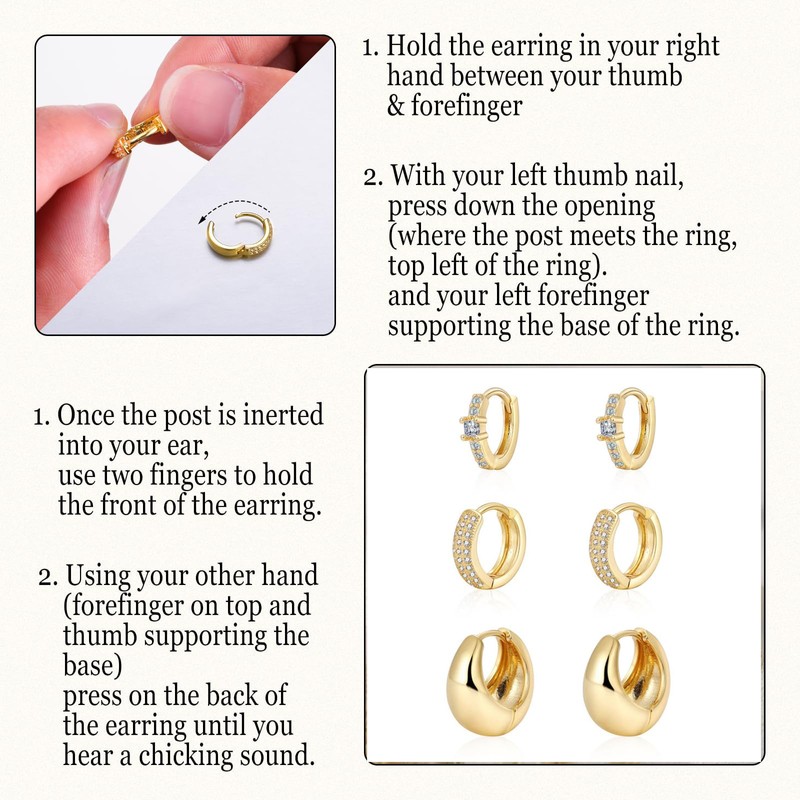 1. Hold the earring in your right hand between your thumb & forefinger

2. With your left thumb nail, press down the opening (where the post meets the ring, top left of the ring). and your left forefinger supporting the base of the ring.

1. Once the post is inerted into your ear, use two fingers to hold the front of the earring.

2. Using your other hand (forefinger on top and thumb supporting the base) press on the back of the earring until you hear a chicking sound.